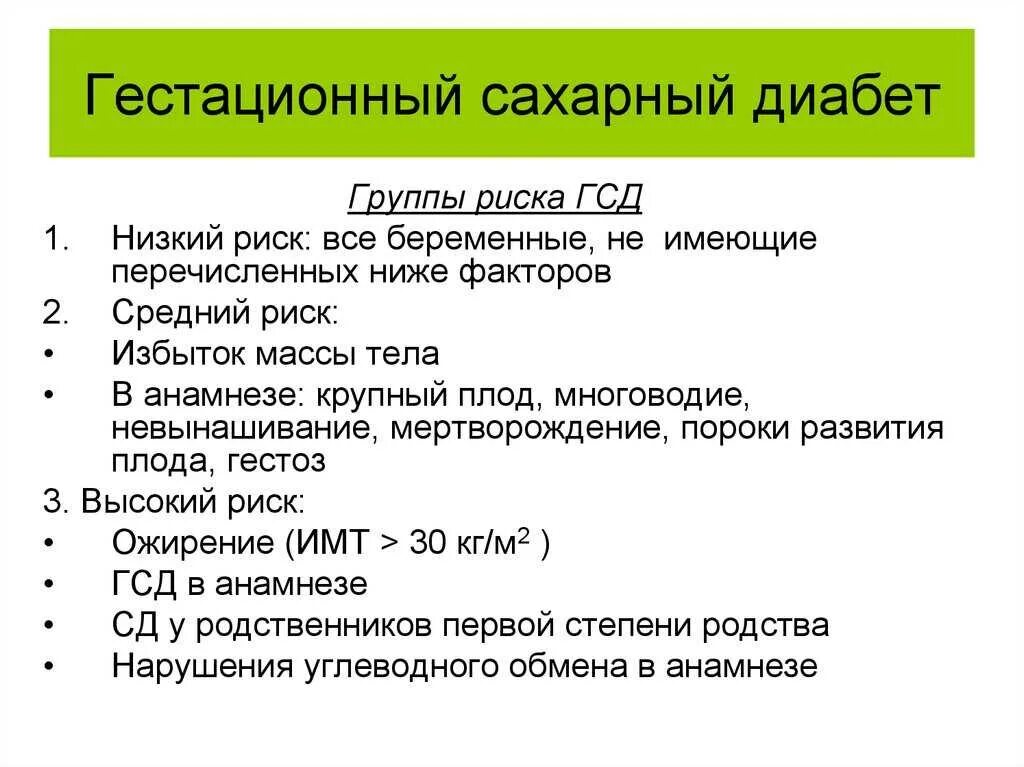 Гестационный сахарный диабет

Группы риска ГСД

1. Низкий риск: все беременные, не имеющие перечисленных ниже факторов

2. Средний риск:

• Избыток массы тела

• В анамнезе: крупный плод, многоводие, невынашивание, мертворождение, пороки развития плода, гестоз

3. Высокий риск:

• Ожирение (ИМТ > 30 кг/м$^2$ )

• ГСД в анамнезе

• СД у родственников первой степени родства

• Нарушения углеводного обмена в анамнезе